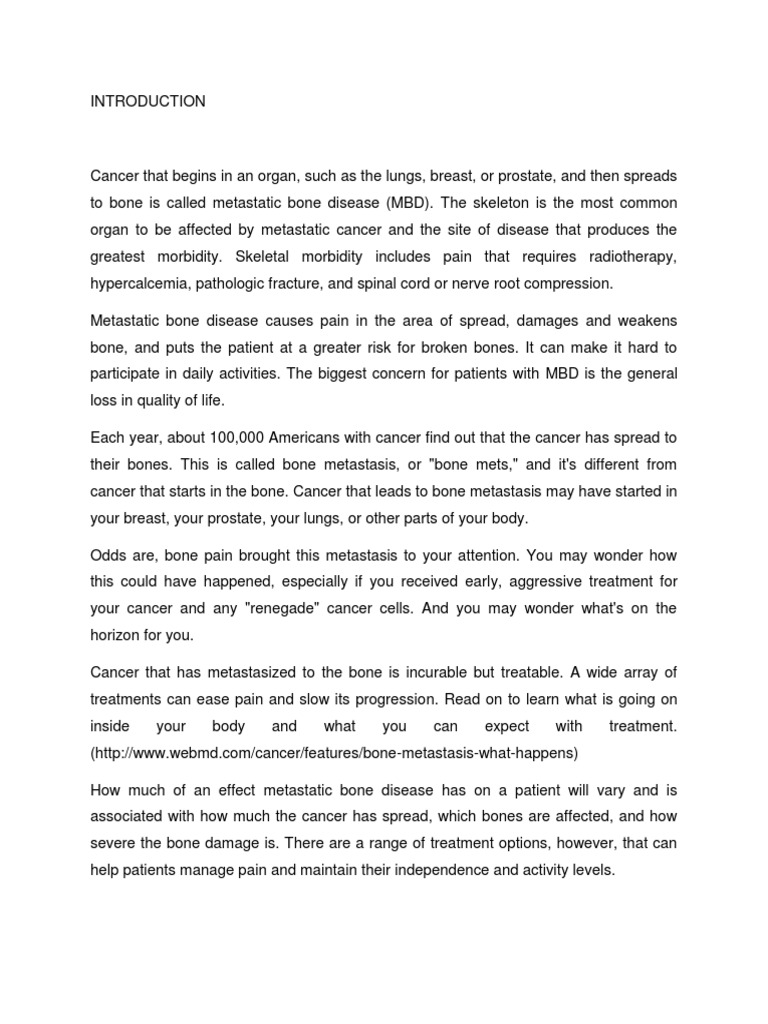 INTRODUCTION

Cancer that begins in an organ, such as the lungs, breast, or prostate, and then spreads to bone is called metastatic bone disease (MBD). The skeleton is the most common organ to be affected by metastatic cancer and the site of disease that produces the greatest morbidity. Skeletal morbidity includes pain that requires radiotherapy, hypercalcemia, pathologic fracture, and spinal cord or nerve root compression.

Metastatic bone disease causes pain in the area of spread, damages and weakens bone, and puts the patient at a greater risk for broken bones. It can make it hard to participate in daily activities. The biggest concern for patients with MBD is the general loss in quality of life.

Each year, about 100,000 Americans with cancer find out that the cancer has spread to their bones. This is called bone metastasis, or "bone mets," and it's different from cancer that starts in the bone. Cancer that leads to bone metastasis may have started in your breast, your prostate, your lungs, or other parts of your body.

Odds are, bone pain brought this metastasis to your attention. You may wonder how this could have happened, especially if you received early, aggressive treatment for your cancer and any "renegade" cancer cells. And you may wonder what's on the horizon for you.

Cancer that has metastasized to the bone is incurable but treatable. A wide array of treatments can ease pain and slow its progression. Read on to learn what is going on inside your body and what you can expect with treatment. (http://www.webmd.com/cancer/features/bone-metastasis-what-happens)

How much of an effect metastatic bone disease has on a patient will vary and is associated with how much the cancer has spread, which bones are affected, and how severe the bone damage is. There are a range of treatment options, however, that can help patients manage pain and maintain their independence and activity levels.